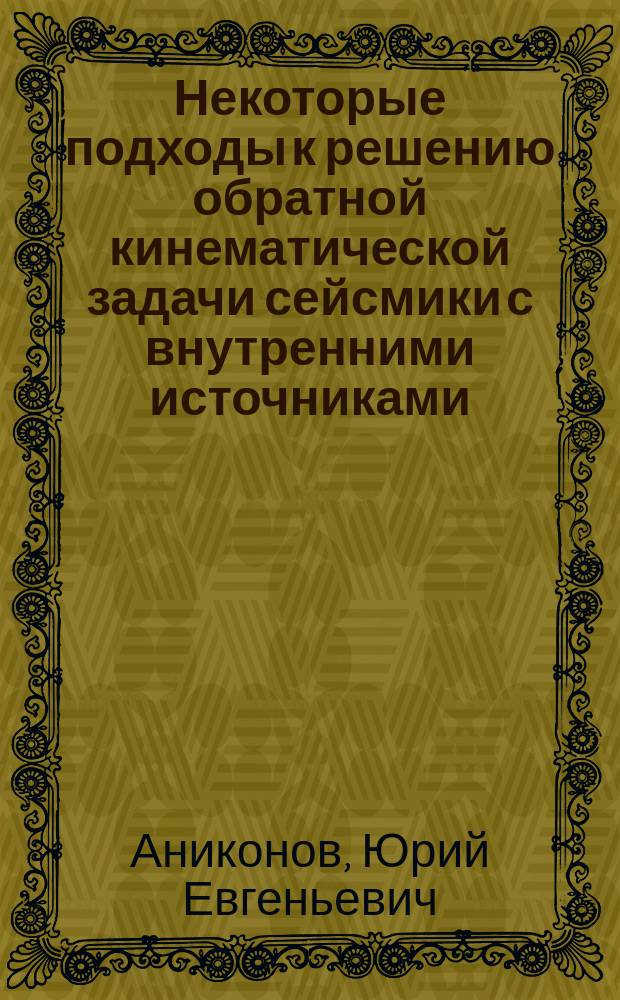 Некоторые подходы к решению обратной кинематической задачи сейсмики с внутренними источниками

Аниконов, Юрий Евгеньевич